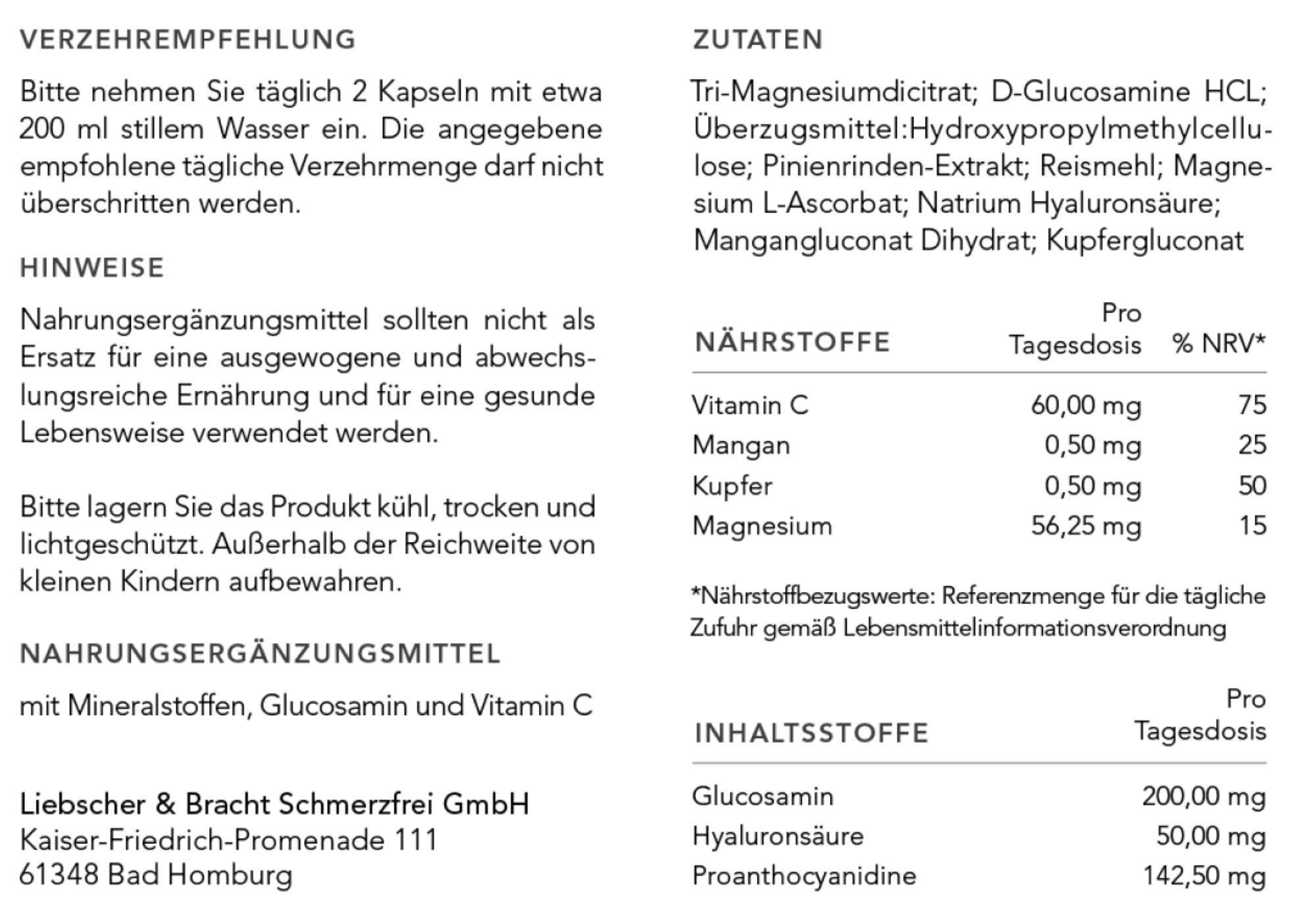 VERZEHREMPFEHLUNG

Bitte nehmen Sie täglich 2 Kapseln mit etwa 200 ml stillem Wasser ein. Die angegebene empfohlene tägliche Verzehrmenge darf nicht überschritten werden.

HINWEISE

Nahrungsergänzungsmittel sollten nicht als Ersatz für eine ausgewogene und abwechslungsreiche Ernährung und für eine gesunde Lebensweise verwendet werden.

Bitte lagern Sie das Produkt kühl, trocken und lichtgeschützt. Außerhalb der Reichweite von kleinen Kindern aufbewahren.

NAHRUNGSERGÄNZUNGSMITTEL

mit Mineralstoffen, Glucosamin und Vitamin C

Liebscher & Bracht Schmerzfrei GmbH
Kaiser-Friedrich-Promenade 111
61348 Bad Homburg

ZUTATEN

Tri-Magnesiumdicitrat; D-Glucosamine HCL; Überzugsmittel:Hydroxypropylmethylcellulose; Pinienrinden-Extrakt; Reismehl; Magnesium L-Ascorbat; Natrium Hyaluronsäure; Mangangluconat Dihydrat; Kupfergluconat

| NÄHRSTOFFE | Pro Tagesdosis | % NRV* |
|---|---|---|
| Vitamin C | 60,00 mg | 75 |
| Mangan | 0,50 mg | 25 |
| Kupfer | 0,50 mg | 50 |
| Magnesium | 56,25 mg | 15 |

*Nährstoffbezugswerte: Referenzmenge für die tägliche Zufuhr gemäß Lebensmittelinformationsverordnung

| INHALTSSTOFFE | Pro Tagesdosis |
|---|---|
| Glucosamin | 200,00 mg |
| Hyaluronsäure | 50,00 mg |
| Proanthocyanidine | 142,50 mg |